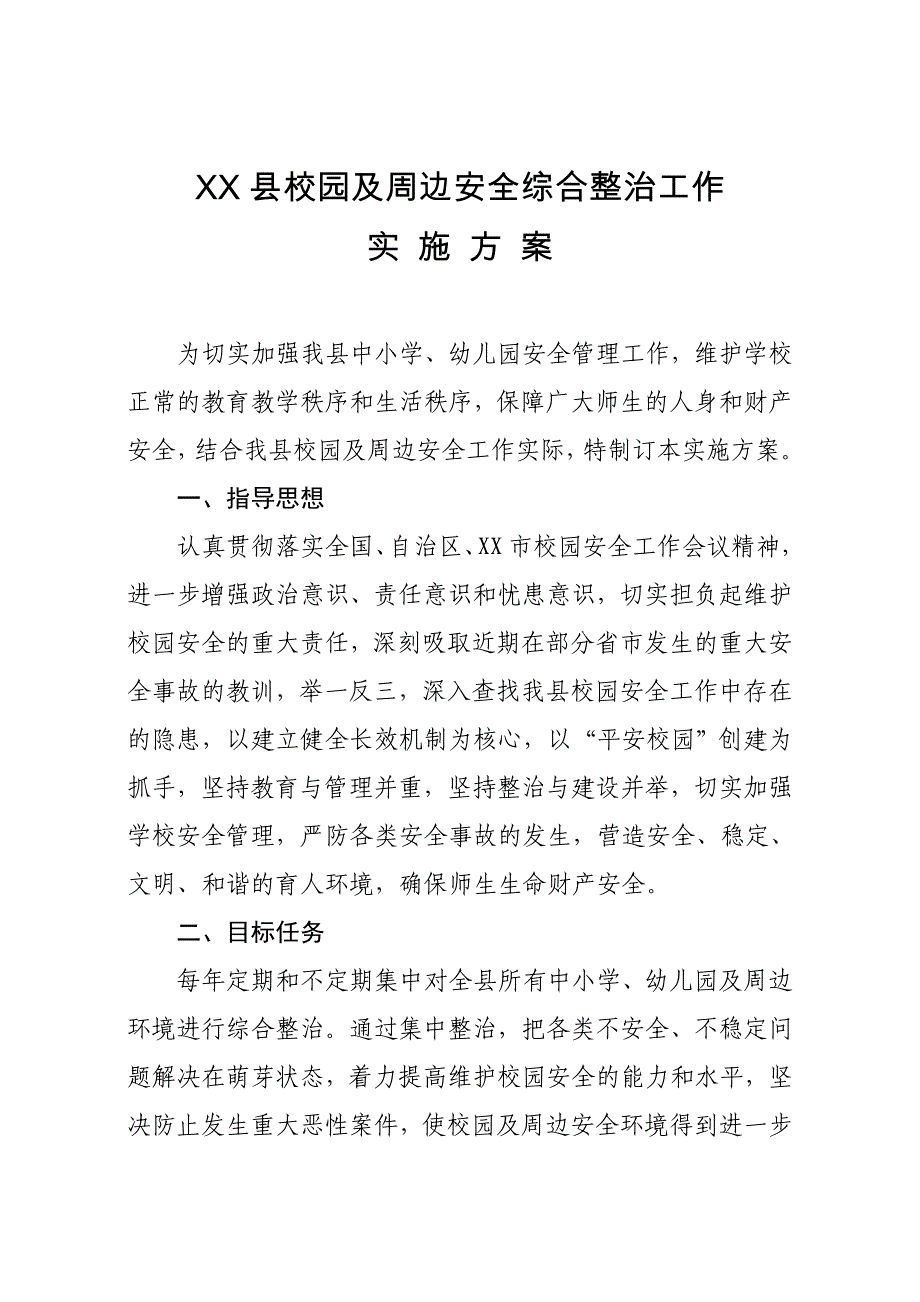 XX县校园及周边安全综合整治工作

实 施 方 案

为切实加强我县中小学、幼儿园安全管理工作，维护学校正常的教育教学秩序和生活秩序，保障广大师生的人身和财产安全，结合我县校园及周边安全工作实际，特制订本实施方案。

一、指导思想

认真贯彻落实全国、自治区、XX市校园安全工作会议精神，进一步增强政治意识、责任意识和忧患意识，切实担负起维护校园安全的重大责任，深刻吸取近期在部分省市发生的重大安全事故的教训，举一反三，深入查找我县校园安全工作中存在的隐患，以建立健全长效机制为核心，以“平安校园”创建为抓手，坚持教育与管理并重，坚持整治与建设并举，切实加强学校安全管理，严防各类安全事故的发生，营造安全、稳定、文明、和谐的育人环境，确保师生生命财产安全。

二、目标任务

每年定期和不定期集中对全县所有中小学、幼儿园及周边环境进行综合整治。通过集中整治，把各类不安全、不稳定问题解决在萌芽状态，着力提高维护校园安全的能力和水平，坚决防止发生重大恶性案件，使校园及周边安全环境得到进一步